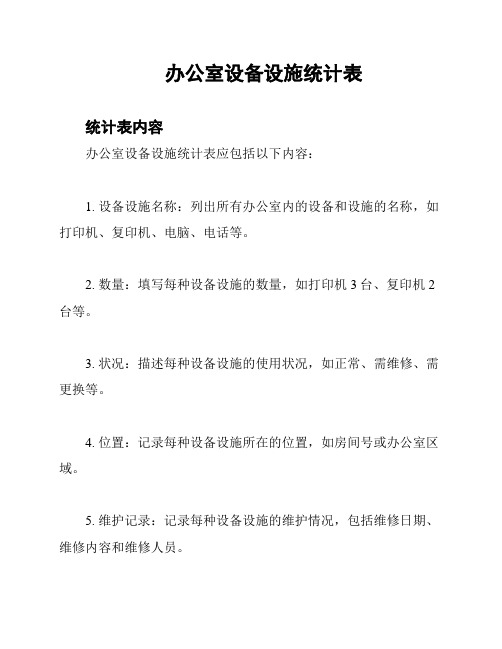 办公室设备设施统计表

统计表内容

办公室设备设施统计表应包括以下内容：

1. 设备设施名称：列出所有办公室内的设备和设施的名称，如打印机、复印机、电脑、电话等。

2. 数量：填写每种设备设施的数量，如打印机 3 台、复印机 2 台等。

3. 状况：描述每种设备设施的使用状况，如正常、需维修、需更换等。

4. 位置：记录每种设备设施所在的位置，如房间号或办公室区域。

5. 维护记录：记录每种设备设施的维护情况，包括维修日期、维修内容和维修人员。